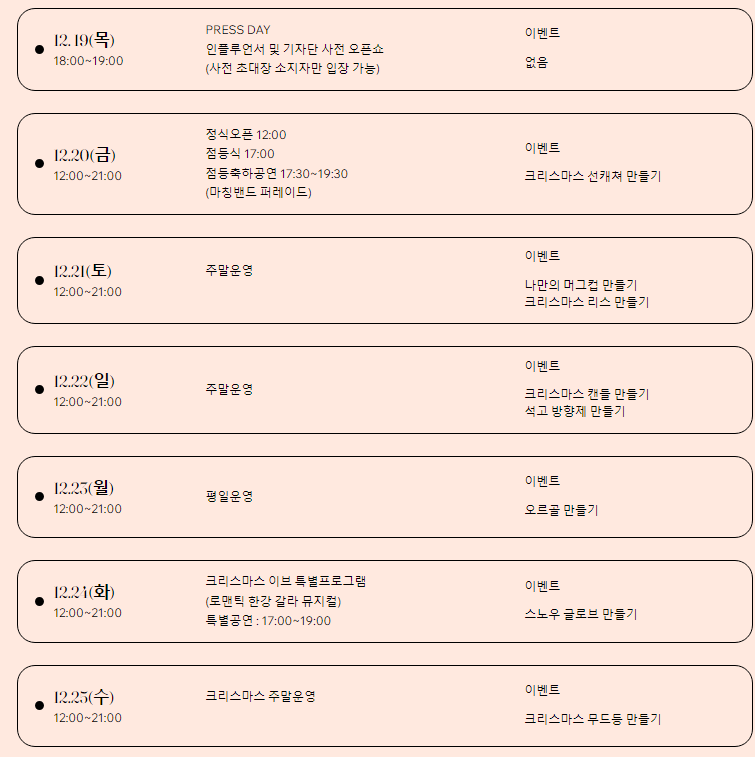 • 12.19(목)
18:00~19:00

PRESS DAY
인플루언서 및 기자단 사전 오픈쇼
(사전 초대장 소지자만 입장 가능)

이벤트

없음

• 12.20(금)
12:00~21:00

정식오픈 12:00
점등식 17:00
점등축하공연 17:30~19:30
(마칭밴드 퍼레이드)

이벤트

크리스마스 선캐쳐 만들기

• 12.21(토)
12:00~21:00

주말운영

이벤트

나만의 머그컵 만들기
크리스마스 리스 만들기

• 12.22(일)
12:00~21:00

주말운영

이벤트

크리스마스 캔들 만들기
석고 방향제 만들기

• 12.23(월)
12:00~21:00

평일운영

이벤트

오르골 만들기

• 12.24(화)
12:00~21:00

크리스마스 이브 특별프로그램
(로맨틱 한강 갈라 뮤지컬)
특별공연 : 17:00~19:00

이벤트

스노우 글로브 만들기

• 12.25(수)
12:00~21:00

크리스마스 주말운영

이벤트

크리스마스 무드등 만들기